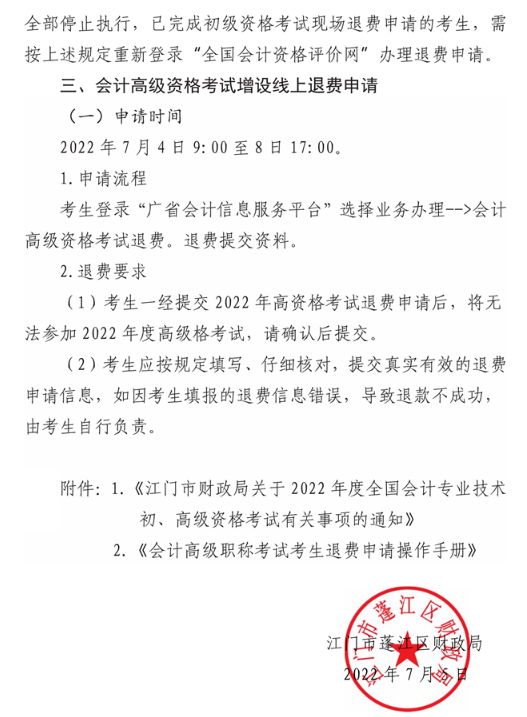 全部停止执行，已完成初级资格考试现场退费申请的考生，需按上述规定重新登录“全国会计资格评价网”办理退费申请。

三、会计高级资格考试增设线上退费申请

（一）申请时间

2022 年 7 月 4 日 9:00 至 8 日 17:00。

1.申请流程

考生登录“广省会计信息服务平台”选择业务办理-->会计高级资格考试退费。退费提交资料。

2.退费要求

（1）考生一经提交 2022 年高资格考试退费申请后，将无法参加 2022 年度高级格考试，请确认后提交。

（2）考生应按规定填写、仔细核对，提交真实有效的退费申请信息，如因考生填报的退费信息错误，导致退款不成功，由考生自行负责。

附件：1.《江门市财政局关于 2022 年度全国会计专业技术初、高级资格考试有关事项的通知》

2.《会计高级职称考试考生退费申请操作手册》

江门市蓬江区财政局

江门市蓬江区财政局

2022 年 7 月 5 日